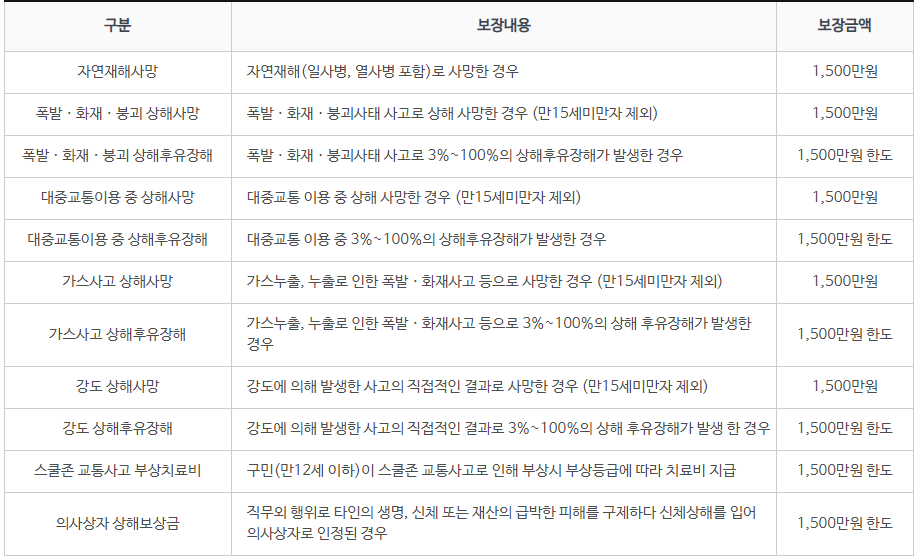 | 구분 | 보장내용 | 보장금액 |
|---|---|---|
| 자연재해사망 | 자연재해(일사병, 열사병 포함)로 사망한 경우 | 1,500만원 |
| 폭발 · 화재 · 붕괴 상해사망 | 폭발 · 화재 · 붕괴사태 사고로 상해 사망한 경우 (만15세미만자 제외) | 1,500만원 |
| 폭발 · 화재 · 붕괴 상해후유장해 | 폭발 · 화재 · 붕괴사태 사고로 3%~100%의 상해후유장해가 발생한 경우 | 1,500만원 한도 |
| 대중교통이용 중 상해사망 | 대중교통 이용 중 상해 사망한 경우 (만15세미만자 제외) | 1,500만원 |
| 대중교통이용 중 상해후유장해 | 대중교통 이용 중 3%~100%의 상해후유장해가 발생한 경우 | 1,500만원 한도 |
| 가스사고 상해사망 | 가스누출, 누출로 인한 폭발 · 화재사고 등으로 사망한 경우 (만15세미만자 제외) | 1,500만원 |
| 가스사고 상해후유장해 | 가스누출, 누출로 인한 폭발 · 화재사고 등으로 3%~100%의 상해 후유장해가 발생한 경우 | 1,500만원 한도 |
| 강도 상해사망 | 강도에 의해 발생한 사고의 직접적인 결과로 사망한 경우 (만15세미만자 제외) | 1,500만원 |
| 강도 상해후유장해 | 강도에 의해 발생한 사고의 직접적인 결과로 3%~100%의 상해 후유장해가 발생 한 경우 | 1,500만원 한도 |
| 스쿨존 교통사고 부상치료비 | 구민(만12세 이하)이 스쿨존 교통사고로 인해 부상시 부상등급에 따라 치료비 지급 | 1,500만원 한도 |
| 의사상자 상해보상금 | 직무외 행위로 타인의 생명, 신체 또는 재산의 급박한 피해를 구제하다 신체상해를 입어 의사상자로 인정된 경우 | 1,500만원 한도 |